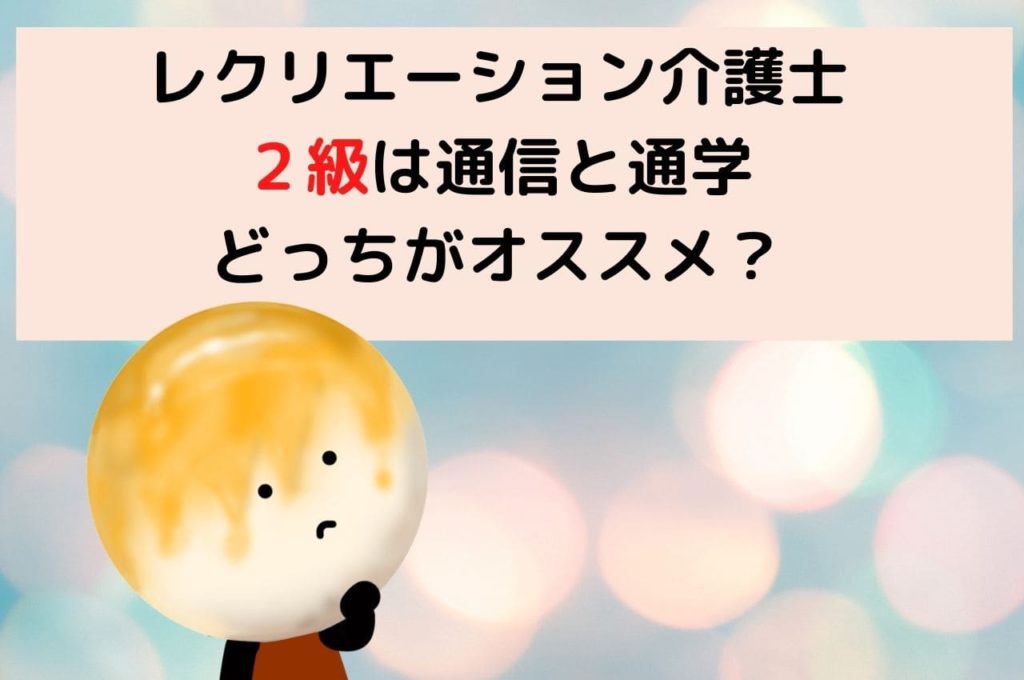 レクリエーション介護士
２級は通信と通学
どっちがオススメ？